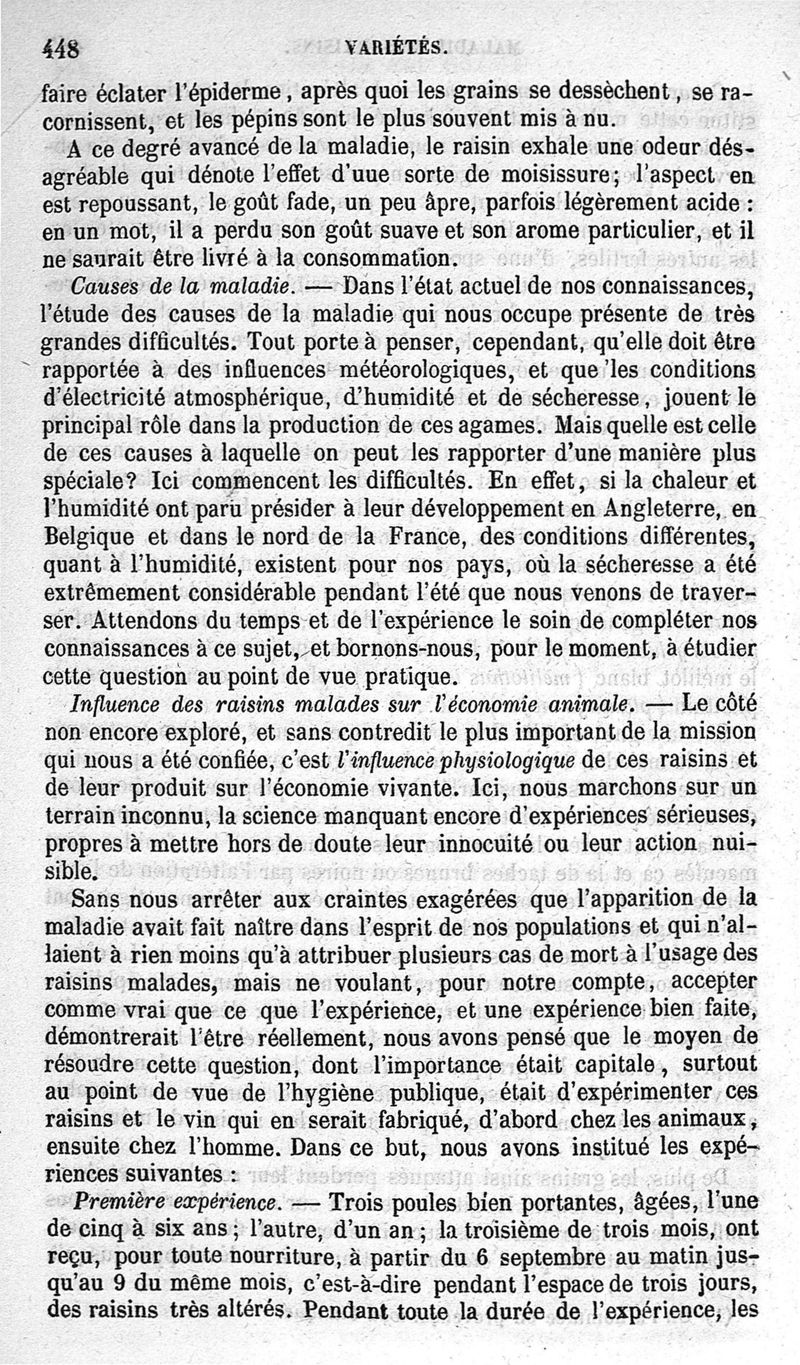 448 VARIÉTÉS.

faire éclater l'épiderme, après quoi les grains se dessèchent, se racornissent, et les pépins sont le plus souvent mis à nu.

A ce degré avancé de la maladie, le raisin exhale une odeur désagréable qui dénote l'effet d'uue sorte de moisissure; l'aspect en est repoussant, le goût fade, un peu âpre, parfois légèrement acide : en un mot, il a perdu son goût suave et son arome particulier, et il ne saurait être livré à la consommation.

Causes de la maladie. — Dans l'état actuel de nos connaissances, l'étude des causes de la maladie qui nous occupe présente de très grandes difficultés. Tout porte à penser, cependant, qu'elle doit être rapportée à des influences météorologiques, et que les conditions d'électricité atmosphérique, d'humidité et de sécheresse, jouent le principal rôle dans la production de ces agames. Mais quelle est celle de ces causes à laquelle on peut les rapporter d'une manière plus spéciale? Ici commencent les difficultés. En effet, si la chaleur et l'humidité ont paru présider à leur développement en Angleterre, en Belgique et dans le nord de la France, des conditions différentes, quant à l'humidité, existent pour nos pays, où la sécheresse a été extrêmement considérable pendant l'été que nous venons de traverser. Attendons du temps et de l'expérience le soin de compléter nos connaissances à ce sujet, et bornons-nous, pour le moment, à étudier cette question au point de vue pratique.

Influence des raisins malades sur l'économie animale. — Le côté non encore exploré, et sans contredit le plus important de la mission qui nous a été confiée, c'est l'influence physiologique de ces raisins et de leur produit sur l'économie vivante. Ici, nous marchons sur un terrain inconnu, la science manquant encore d'expériences sérieuses, propres à mettre hors de doute leur innocuité ou leur action nuisible.

Sans nous arrêter aux craintes exagérées que l'apparition de la maladie avait fait naître dans l'esprit de nos populations et qui n'allaient à rien moins qu'à attribuer plusieurs cas de mort à l'usage des raisins malades, mais ne voulant, pour notre compte, accepter comme vrai que ce que l'expérience, et une expérience bien faite, démontrerait l'être réellement, nous avons pensé que le moyen de résoudre cette question, dont l'importance était capitale, surtout au point de vue de l'hygiène publique, était d'expérimenter ces raisins et le vin qui en serait fabriqué, d'abord chez les animaux, ensuite chez l'homme. Dans ce but, nous avons institué les expériences suivantes :

Première expérience. — Trois poules bien portantes, âgées, l'une de cinq à six ans; l'autre, d'un an; la troisième de trois mois, ont reçu, pour toute nourriture, à partir du 6 septembre au matin jusqu'au 9 du même mois, c'est-à-dire pendant l'espace de trois jours, des raisins très altérés. Pendant toute la durée de l'expérience, les